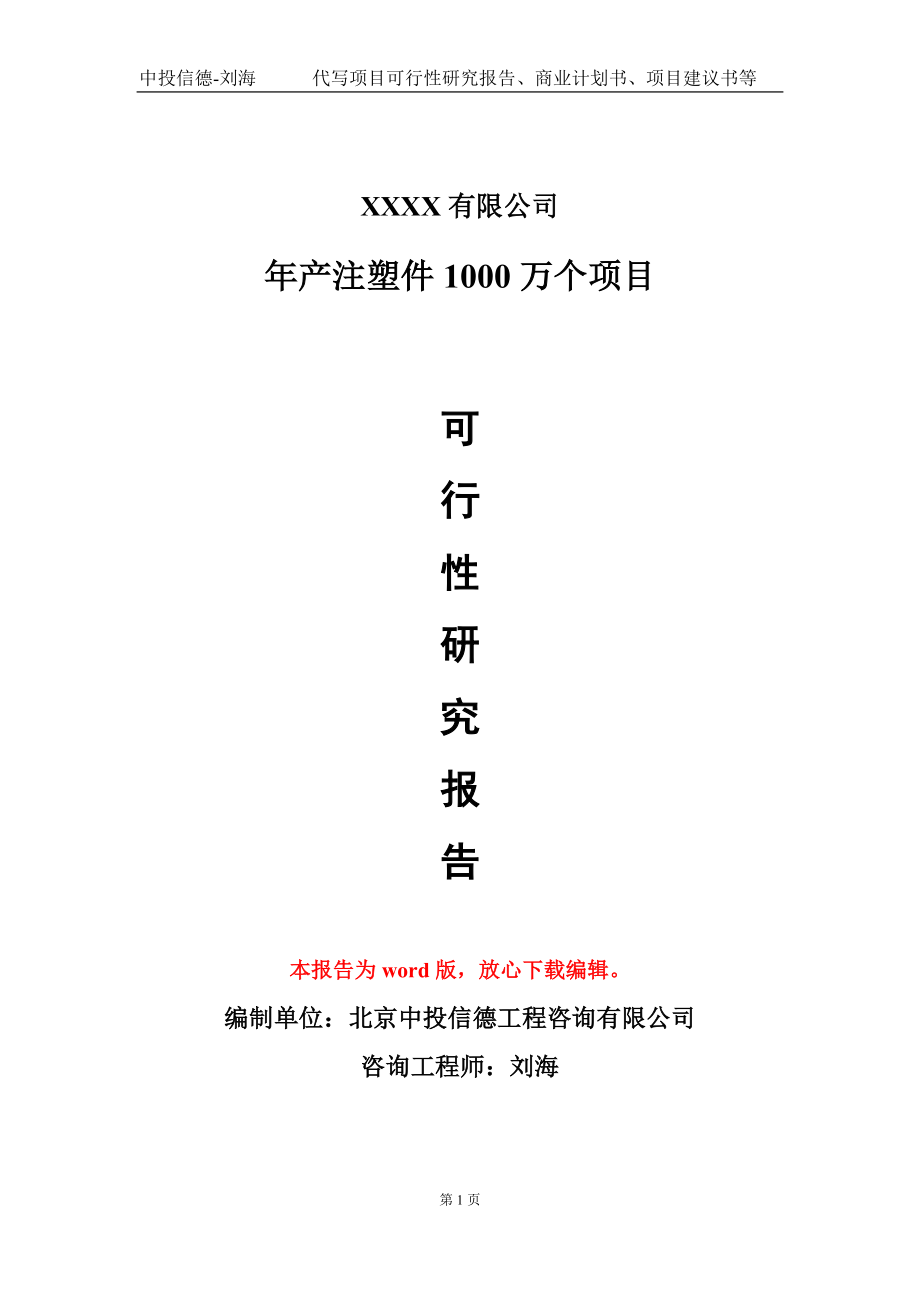 中投信德-刘海　　代写项目可行性研究报告、商业计划书、项目建议书等

XXXX 有限公司

年产注塑件 1000 万个项目

可

行

性

研

究

报

告

本报告为 word 版，放心下载编辑。

编制单位：北京中投信德工程咨询有限公司

咨询工程师：刘海

第 1 页